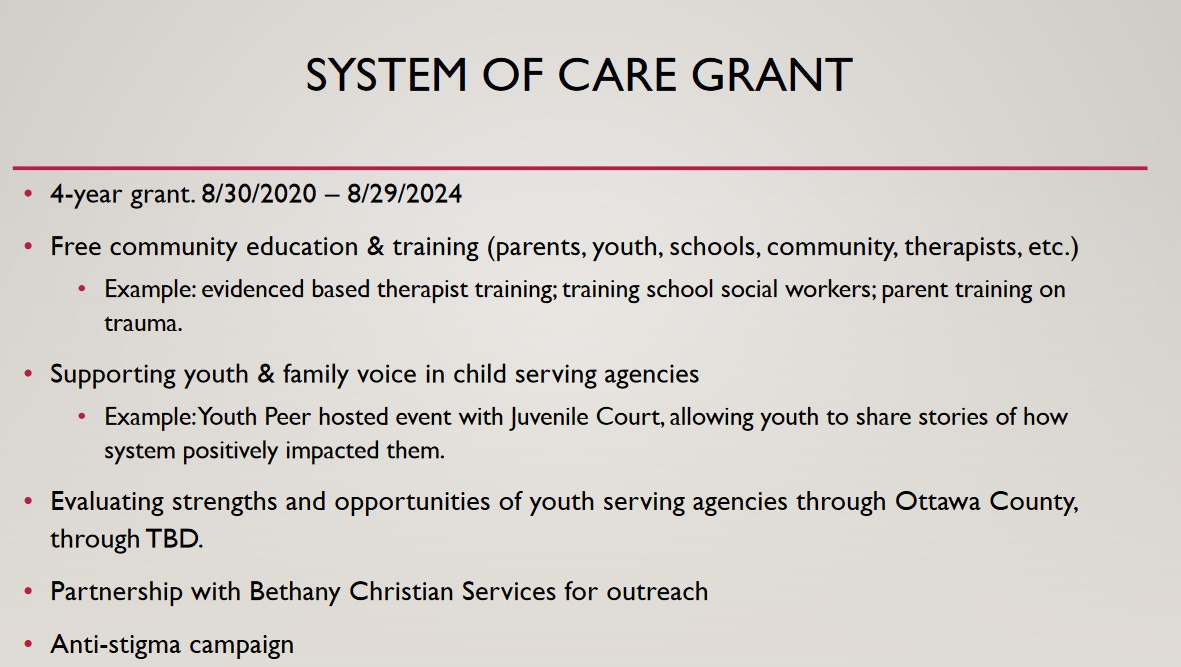 SYSTEM OF CARE GRANT

• 4-year grant. 8/30/2020 – 8/29/2024
• Free community education & training (parents, youth, schools, community, therapists, etc.)
  • Example: evidenced based therapist training; training school social workers; parent training on trauma.
• Supporting youth & family voice in child serving agencies
  • Example: Youth Peer hosted event with Juvenile Court, allowing youth to share stories of how system positively impacted them.
• Evaluating strengths and opportunities of youth serving agencies through Ottawa County, through TBD.
• Partnership with Bethany Christian Services for outreach
• Anti-stigma campaign